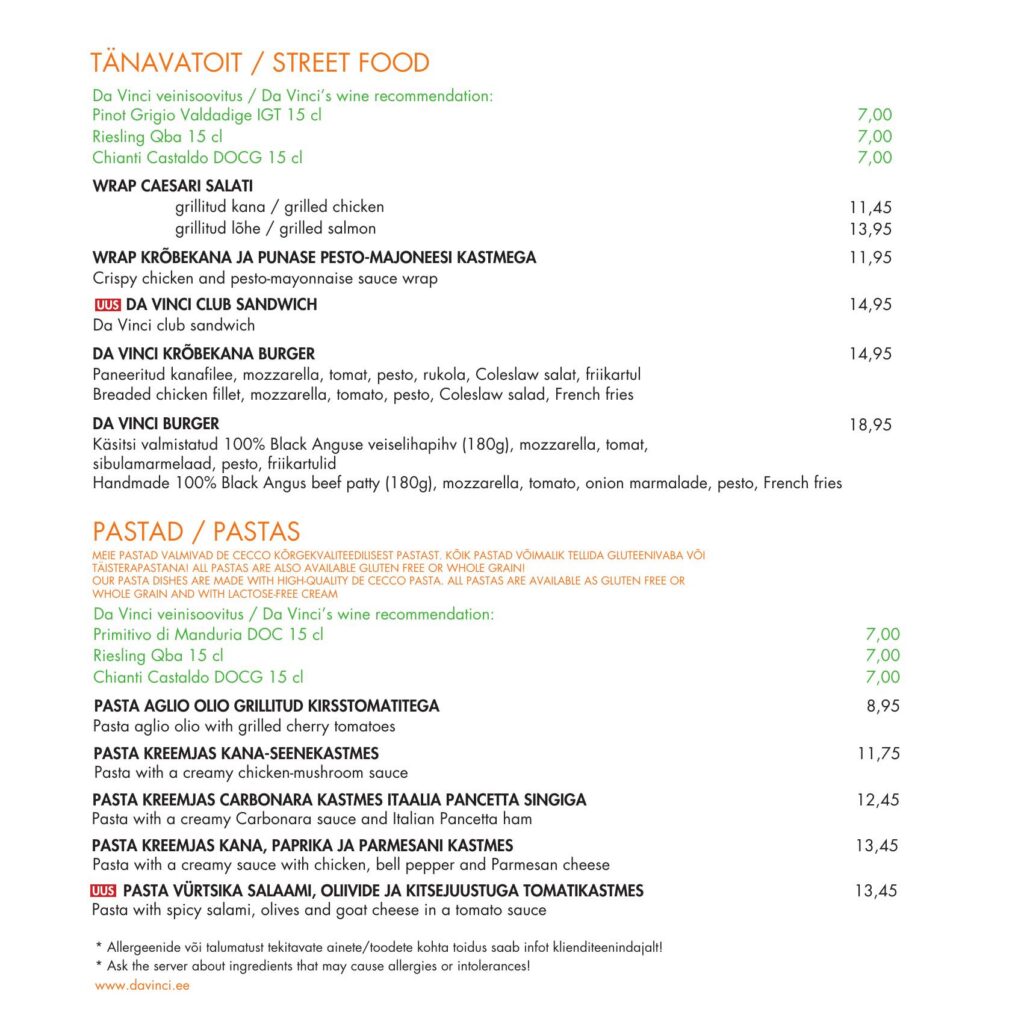 TÄNAVATOIT / STREET FOOD

Da Vinci veinisoovitus / Da Vinci's wine recommendation:
Pinot Grigio Valdadige IGT 15 cl 7,00
Riesling Qba 15 cl 7,00
Chianti Castaldo DOCG 15 cl 7,00

WRAP CAESARI SALATI
grillitud kana / grilled chicken 11,45
grillitud lõhe / grilled salmon 13,95

WRAP KRÕBEKANA JA PUNASE PESTO-MAJONEESI KASTMEGA 11,95
Crispy chicken and pesto-mayonnaise sauce wrap

UUS DA VINCI CLUB SANDWICH 14,95
Da Vinci club sandwich

DA VINCI KRÕBEKANA BURGER 14,95
Paneeritud kanafilee, mozzarella, tomat, pesto, rukola, Coleslaw salat, friikartul
Breaded chicken fillet, mozzarella, tomato, pesto, Coleslaw salad, French fries

DA VINCI BURGER 18,95
Käsitsi valmistatud 100% Black Anguse veiselihapihv (180g), mozzarella, tomat, sibulamarmelaad, pesto, friikartulid
Handmade 100% Black Angus beef patty (180g), mozzarella, tomato, onion marmalade, pesto, French fries

PASTAD / PASTAS
MEIE PASTAD VALMIVAD DE CECCO KÕRGEKVALITEEDILISEST PASTAST. KÕIK PASTAD VÕIMALIK TELLIDA GLUTEENIVABA VÕI TÄISTERAPASTANA! ALL PASTAS ARE ALSO AVAILABLE GLUTEN FREE OR WHOLE GRAIN!
OUR PASTA DISHES ARE MADE WITH HIGH-QUALITY DE CECCO PASTA. ALL PASTAS ARE AVAILABLE AS GLUTEN FREE OR WHOLE GRAIN AND WITH LACTOSE-FREE CREAM
Da Vinci veinisoovitus / Da Vinci's wine recommendation:
Primitivo di Manduria DOC 15 cl 7,00
Riesling Qba 15 cl 7,00
Chianti Castaldo DOCG 15 cl 7,00

PASTA AGLIO OLIO GRILLITUD KIRSSTOMATITEGA 8,95
Pasta aglio olio with grilled cherry tomatoes

PASTA KREEMJAS KANA-SEENEKASTMES 11,75
Pasta with a creamy chicken-mushroom sauce

PASTA KREEMJAS CARBONARA KASTMES ITAALIA PANCETTA SINGIGA 12,45
Pasta with a creamy Carbonara sauce and Italian Pancetta ham

PASTA KREEMJAS KANA, PAPRIKA JA PARMESANI KASTMES 13,45
Pasta with a creamy sauce with chicken, bell pepper and Parmesan cheese

UUS PASTA VÜRTSIKA SALAAMI, OLIIVIDE JA KITSEJUUSTUGA TOMATIKASTMES 13,45
Pasta with spicy salami, olives and goat cheese in a tomato sauce

* Allergeenide või talumatust tekitavate ainete/toodete kohta toidus saab infot klienditeenindajalt!
* Ask the server about ingredients that may cause allergies or intolerances!
www.davinci.ee